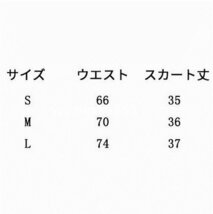 | サイズ | ウエスト | スカート丈 |
|---|---|---|
| S | 66 | 35 |
| M | 70 | 36 |
| L | 74 | 37 |